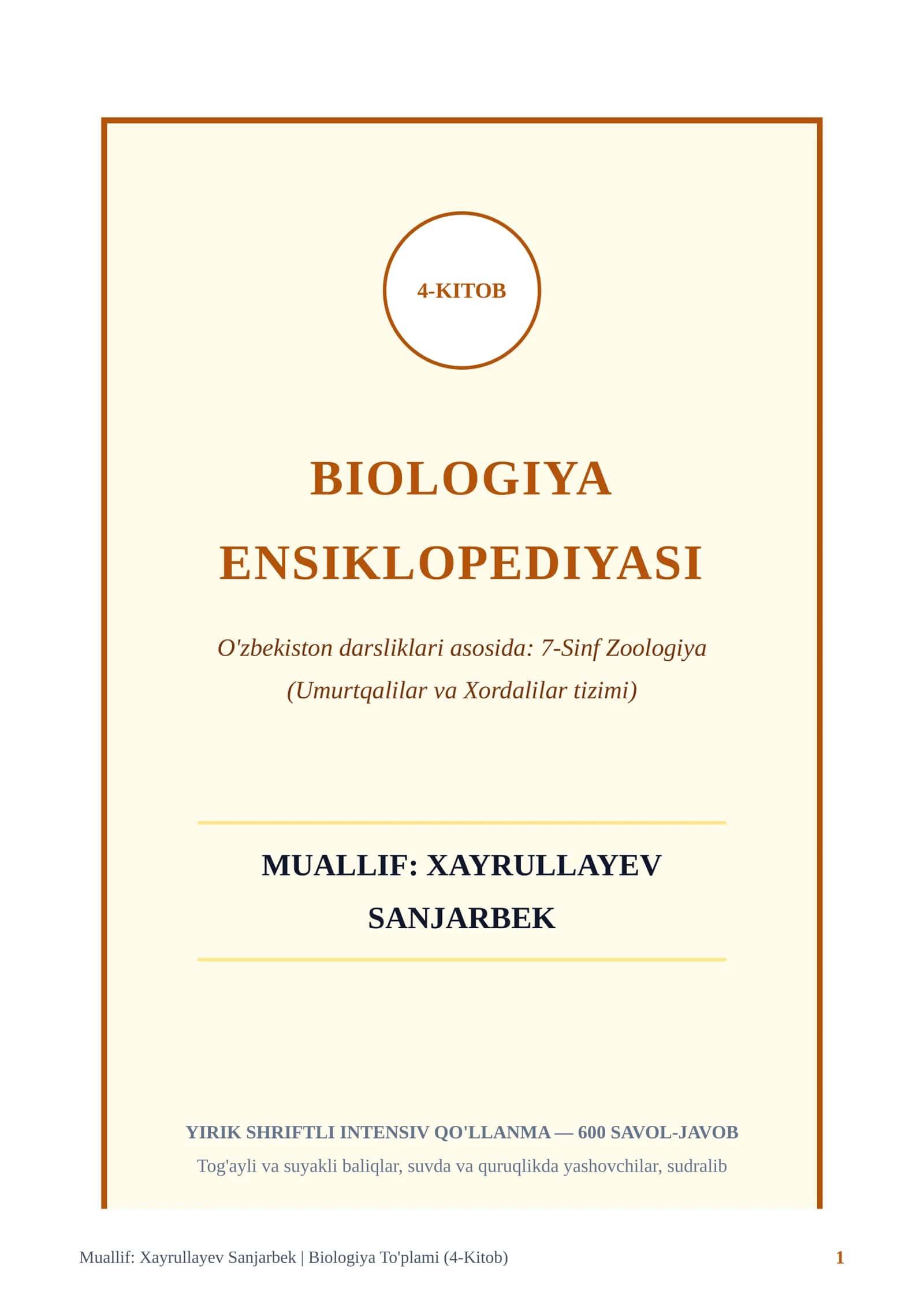 4-KITOB

BIOLOGIYA ENSIKLOPEDIYASI

O'zbekiston darsliklari asosida: 7-Sinf Zoologiya (Umurtqalilar va Xordalilar tizimi)

MUALLIF: XAYRULLAYEV SANJARBEK

YIRIK SHRIFTLI INTENSIV QO'LLANMA — 600 SAVOL-JAVOB

Tog'ayli va suyakli baliqlar, suvda va quruqlikda yashovchilar, sudralib

Muallif: Xayrullayev Sanjarbek | Biologiya To'plami (4-Kitob)

1